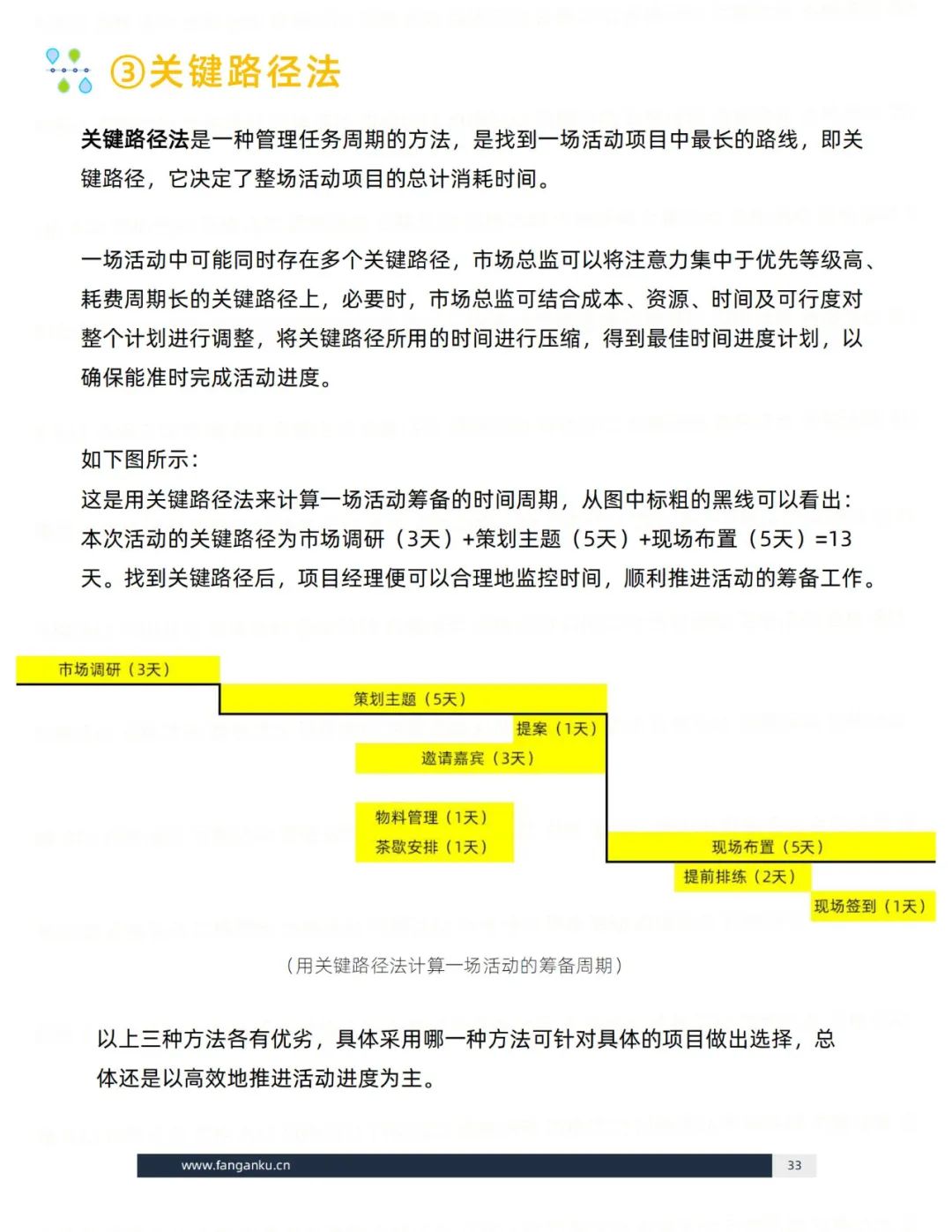 ③关键路径法

关键路径法是一种管理任务周期的方法，是找到一场活动项目中最长的路线，即关键路径，它决定了整场活动项目的总计消耗时间。

一场活动中可能同时存在多个关键路径，市场总监可以将注意力集中于优先等级高、耗费周期长的关键路径上，必要时，市场总监可结合成本、资源、时间及可行度对整个计划进行调整，将关键路径所用的时间进行压缩，得到最佳时间进度计划，以确保能准时完成活动进度。

如下图所示：
这是用关键路径法来计算一场活动筹备的时间周期，从图中标粗的黑线可以看出：本次活动的关键路径为市场调研（3天）+策划主题（5天）+现场布置（5天）=13天。找到关键路径后，项目经理便可以合理地监控时间，顺利推进活动的筹备工作。

市场调研（3天）
策划主题（5天）
提案（1天）
邀请嘉宾（3天）
物料管理（1天）
茶歇安排（1天）
现场布置（5天）
提前排练（2天）
现场签到（1天）

（用关键路径法计算一场活动的筹备周期）

以上三种方法各有优劣，具体采用哪一种方法可针对具体的项目做出选择，总体还是以高效地推进活动进度为主。

www.fanganku.cn
33